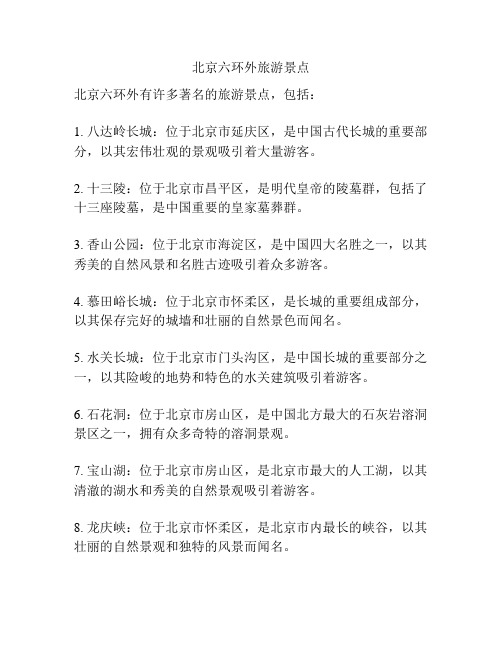 北京六环外旅游景点

北京六环外有许多著名的旅游景点，包括：

1. 八达岭长城：位于北京市延庆区，是中国古代长城的重要部分，以其宏伟壮观的景观吸引着大量游客。

2. 十三陵：位于北京市昌平区，是明代皇帝的陵墓群，包括了十三座陵墓，是中国重要的皇家墓葬群。

3. 香山公园：位于北京市海淀区，是中国四大名胜之一，以其秀美的自然风景和名胜古迹吸引着众多游客。

4. 慕田峪长城：位于北京市怀柔区，是长城的重要组成部分，以其保存完好的城墙和壮丽的自然景色而闻名。

5. 水关长城：位于北京市门头沟区，是中国长城的重要部分之一，以其险峻的地势和特色的水关建筑吸引着游客。

6. 石花洞：位于北京市房山区，是中国北方最大的石灰岩溶洞景区之一，拥有众多奇特的溶洞景观。

7. 宝山湖：位于北京市房山区，是北京市最大的人工湖，以其清澈的湖水和秀美的自然景观吸引着游客。

8. 龙庆峡：位于北京市怀柔区，是北京市内最长的峡谷，以其壮丽的自然景观和独特的风景而闻名。